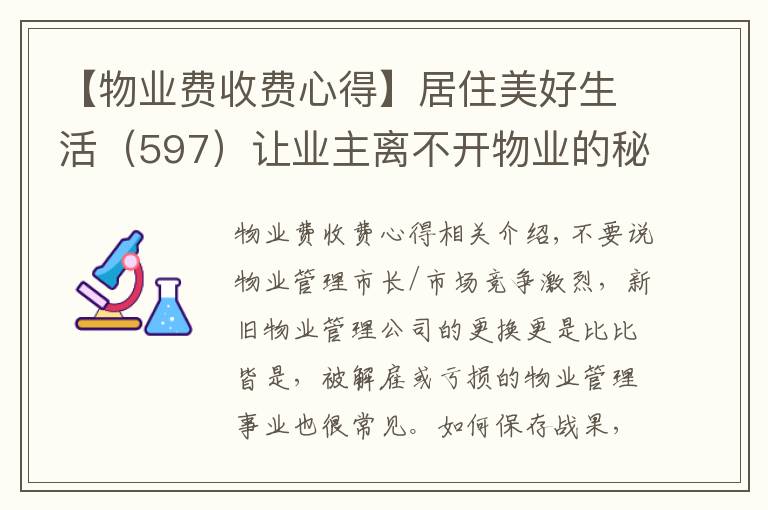 【物业费收费心得】居住美好生活（597）让业主离不开物业的秘

物业费收费心得相关介绍，不要说物业管理市长/市场竞争激烈，新旧物业管理公司的更换更是比比皆是，被解雇或亏损的物业管理事业也很常见。如何保存战果，